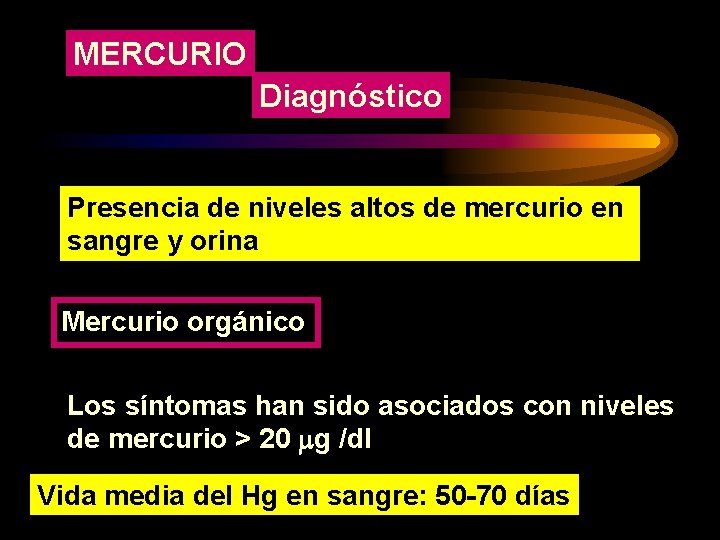 MERCURIO

Diagnóstico

Presencia de niveles altos de mercurio en sangre y orina

Mercurio orgánico

Los síntomas han sido asociados con niveles de mercurio > 20 μg /dl

Vida media del Hg en sangre: 50-70 días